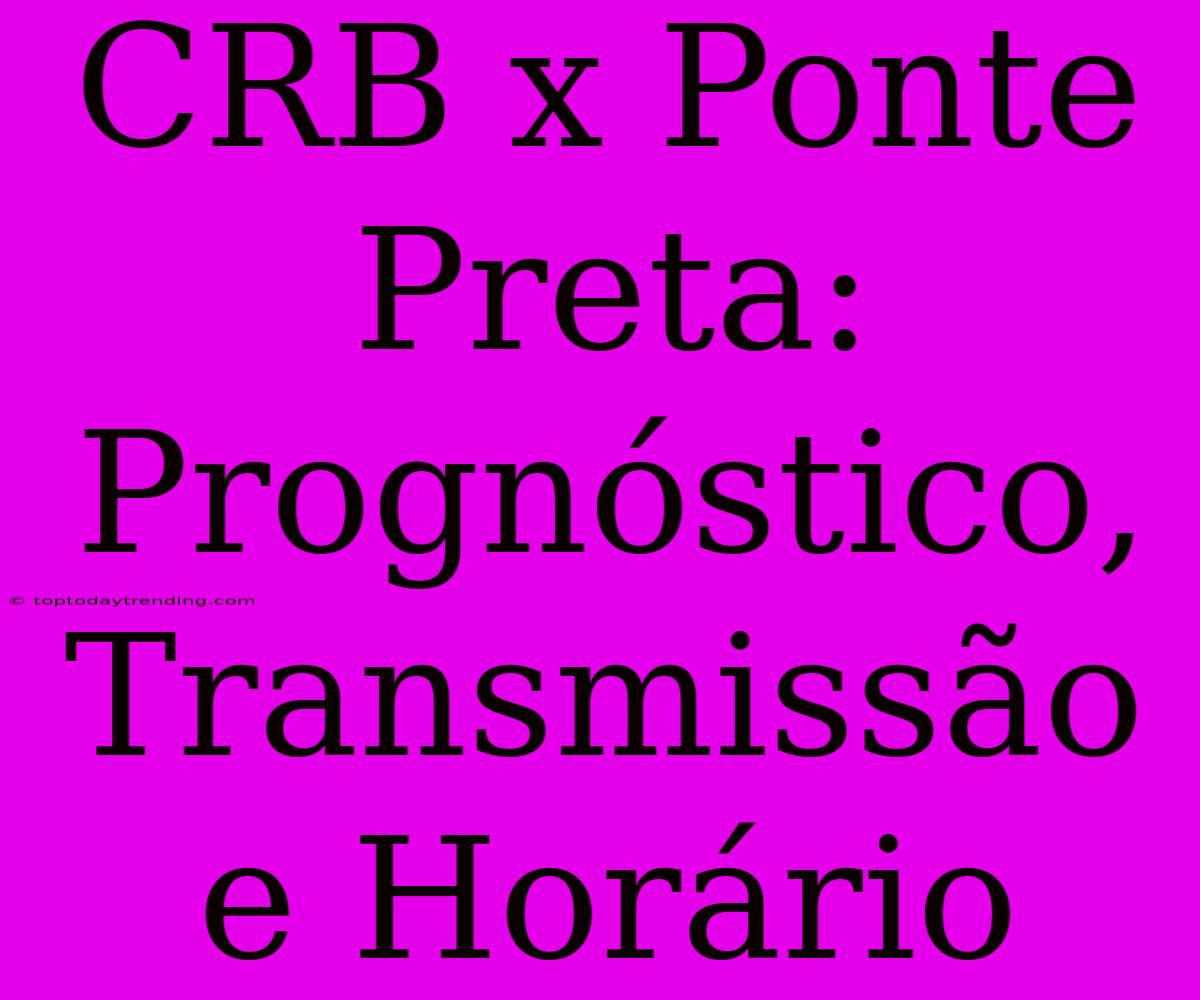 CRB x Ponte Preta: Prognóstico, Transmissão e Horário

© toptodaytrending.com